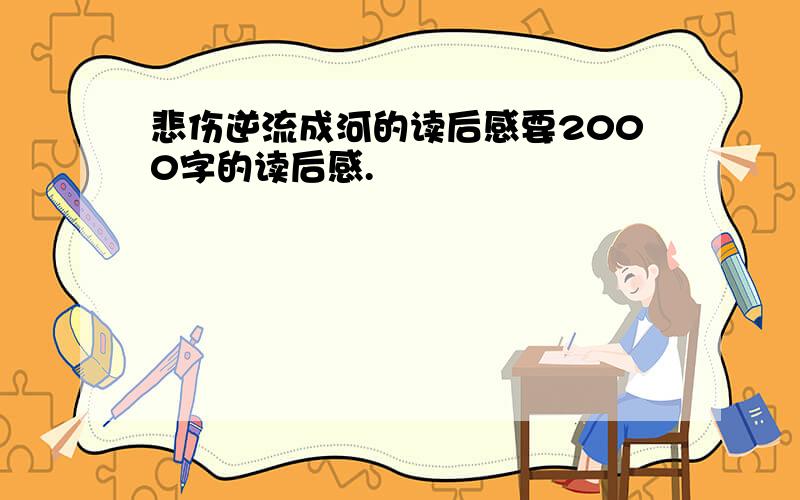 悲伤逆流成河的读后感要2000字的读后感.